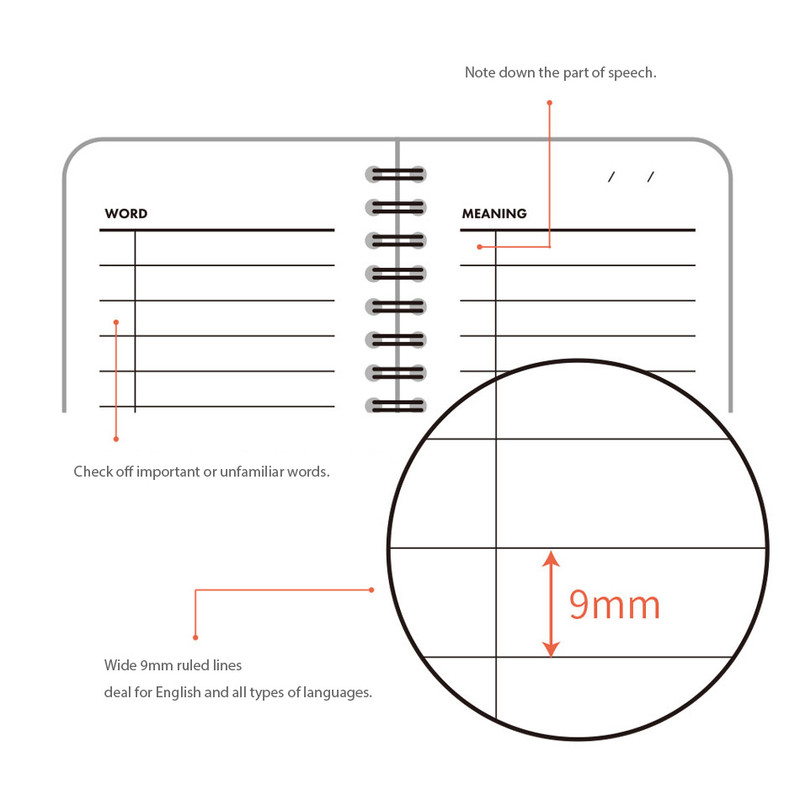 Note down the part of speech.

/ /

WORD

MEANING

Check off important or unfamiliar words.

9mm

Wide 9mm ruled lines
deal for English and all types of languages.